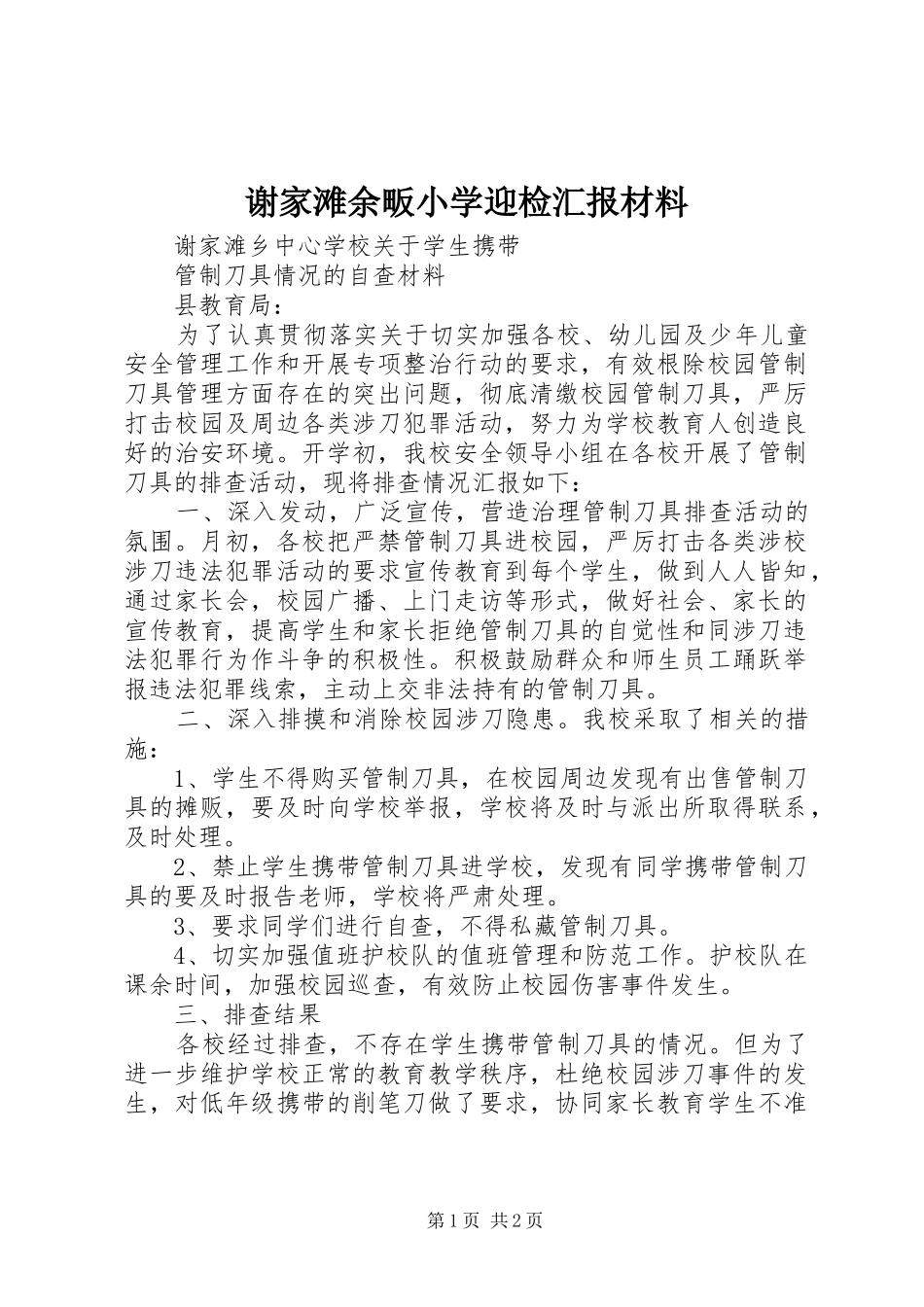 谢家滩余畈小学迎检汇报材料

谢家滩乡中心学校关于学生携带

管制刀具情况的自查材料

县教育局：

为了认真贯彻落实关于切实加强各校、幼儿园及少年儿童安全管理工作和开展专项整治行动的要求，有效根除校园管制刀具管理方面存在的突出问题，彻底清缴校园管制刀具，严厉打击校园及周边各类涉刀犯罪活动，努力为学校教育人创造良好的治安环境。开学初，我校安全领导小组在各校开展了管制刀具的排查活动，现将排查情况汇报如下：

一、深入发动，广泛宣传，营造治理管制刀具排查活动的氛围。月初，各校把严禁管制刀具进校园，严厉打击各类涉校涉刀违法犯罪活动的要求宣传教育到每个学生，做到人人皆知，通过家长会，校园广播、上门走访等形式，做好社会、家长的宣传教育，提高学生和家长拒绝管制刀具的自觉性和同涉刀违法犯罪行为作斗争的积极性。积极鼓励群众和师生员工踊跃举报违法犯罪线索，主动上交非法持有的管制刀具。

二、深入排摸和消除校园涉刀隐患。我校采取了相关的措施：

1、学生不得购买管制刀具，在校园周边发现有出售管制刀具的摊贩，要及时向学校举报，学校将及时与派出所取得联系，及时处理。

2、禁止学生携带管制刀具进学校，发现有同学携带管制刀具的要及时报告老师，学校将严肃处理。

3、要求同学们进行自查，不得私藏管制刀具。

4、切实加强值班护校队的值班管理和防范工作。护校队在课余时间，加强校园巡查，有效防止校园伤害事件发生。

三、排查结果

各校经过排查，不存在学生携带管制刀具的情况。但为了进一步维护学校正常的教育教学秩序，杜绝校园涉刀事件的发生，对低年级携带的削笔刀做了要求，协同家长教育学生不准

第1页 共2页